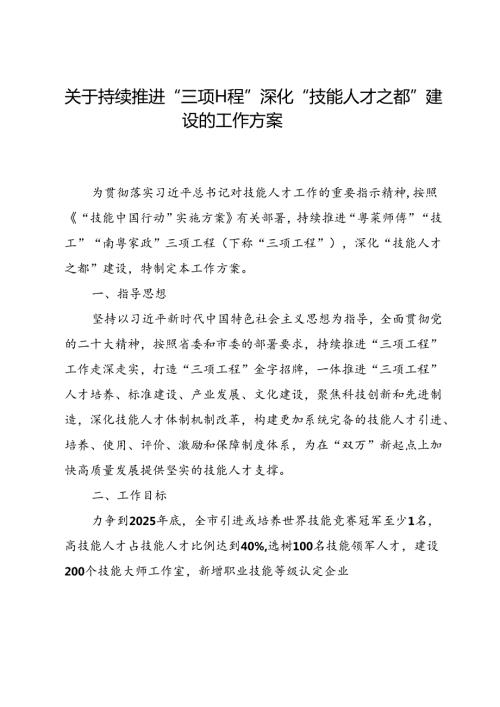 关于持续推进“三项H程”深化“技能人才之都”建设的工作方案

为贯彻落实习近平总书记对技能人才工作的重要指示精神，按照《“技能中国行动”实施方案》有关部署，持续推进“粤菜师傅”“技工”“南粤家政”三项工程（下称“三项工程”），深化“技能人才之都”建设，特制定本工作方案。

一、指导思想

坚持以习近平新时代中国特色社会主义思想为指导，全面贯彻党的二十大精神，按照省委和市委的部署要求，持续推进“三项工程”工作走深走实，打造“三项工程”金字招牌，一体推进“三项工程”人才培养、标准建设、产业发展、文化建设，聚焦科技创新和先进制造，深化技能人才体制机制改革，构建更加系统完备的技能人才引进、培养、使用、评价、激励和保障制度体系，为在“双万”新起点上加快高质量发展提供坚实的技能人才支撑。

二、工作目标

力争到2025年底，全市引进或培养世界技能竞赛冠军至少1名，高技能人才占技能人才比例达到40%,选树100名技能领军人才，建设200个技能大师工作室，新增职业技能等级认定企业